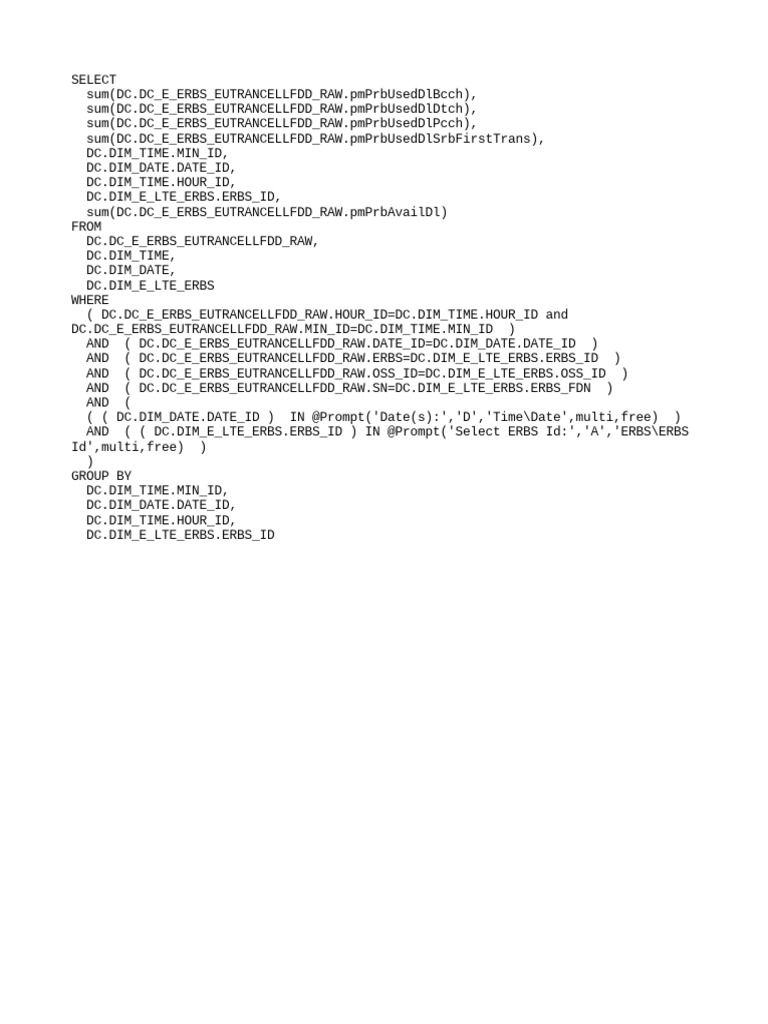 SELECT
  sum(DC.DC_E_ERBS_EUTRANCELLFDD_RAW.pmPrbUsedDlBcch),
  sum(DC.DC_E_ERBS_EUTRANCELLFDD_RAW.pmPrbUsedDlDtch),
  sum(DC.DC_E_ERBS_EUTRANCELLFDD_RAW.pmPrbUsedDlPcch),
  sum(DC.DC_E_ERBS_EUTRANCELLFDD_RAW.pmPrbUsedDlSrbFirstTrans),
  DC.DIM_TIME.MIN_ID,
  DC.DIM_DATE.DATE_ID,
  DC.DIM_TIME.HOUR_ID,
  DC.DIM_E_LTE_ERBS.ERBS_ID,
  sum(DC.DC_E_ERBS_EUTRANCELLFDD_RAW.pmPrbAvailDl)
FROM
  DC.DC_E_ERBS_EUTRANCELLFDD_RAW,
  DC.DIM_TIME,
  DC.DIM_DATE,
  DC.DIM_E_LTE_ERBS
WHERE
  ( DC.DC_E_ERBS_EUTRANCELLFDD_RAW.HOUR_ID=DC.DIM_TIME.HOUR_ID and DC.DC_E_ERBS_EUTRANCELLFDD_RAW.MIN_ID=DC.DIM_TIME.MIN_ID  )
  AND  ( DC.DC_E_ERBS_EUTRANCELLFDD_RAW.DATE_ID=DC.DIM_DATE.DATE_ID  )
  AND  ( DC.DC_E_ERBS_EUTRANCELLFDD_RAW.ERBS=DC.DIM_E_LTE_ERBS.ERBS_ID  )
  AND  ( DC.DC_E_ERBS_EUTRANCELLFDD_RAW.OSS_ID=DC.DIM_E_LTE_ERBS.OSS_ID  )
  AND  ( DC.DC_E_ERBS_EUTRANCELLFDD_RAW.SN=DC.DIM_E_LTE_ERBS.ERBS_FDN  )
  AND  (
  ( ( DC.DIM_DATE.DATE_ID )  IN @Prompt('Date(s):','D','Time\Date',multi,free)  )
  AND  ( ( DC.DIM_E_LTE_ERBS.ERBS_ID ) IN @Prompt('Select ERBS Id:','A','ERBS\ERBS Id',multi,free)  )
  )
GROUP BY
  DC.DIM_TIME.MIN_ID,
  DC.DIM_DATE.DATE_ID,
  DC.DIM_TIME.HOUR_ID,
  DC.DIM_E_LTE_ERBS.ERBS_ID